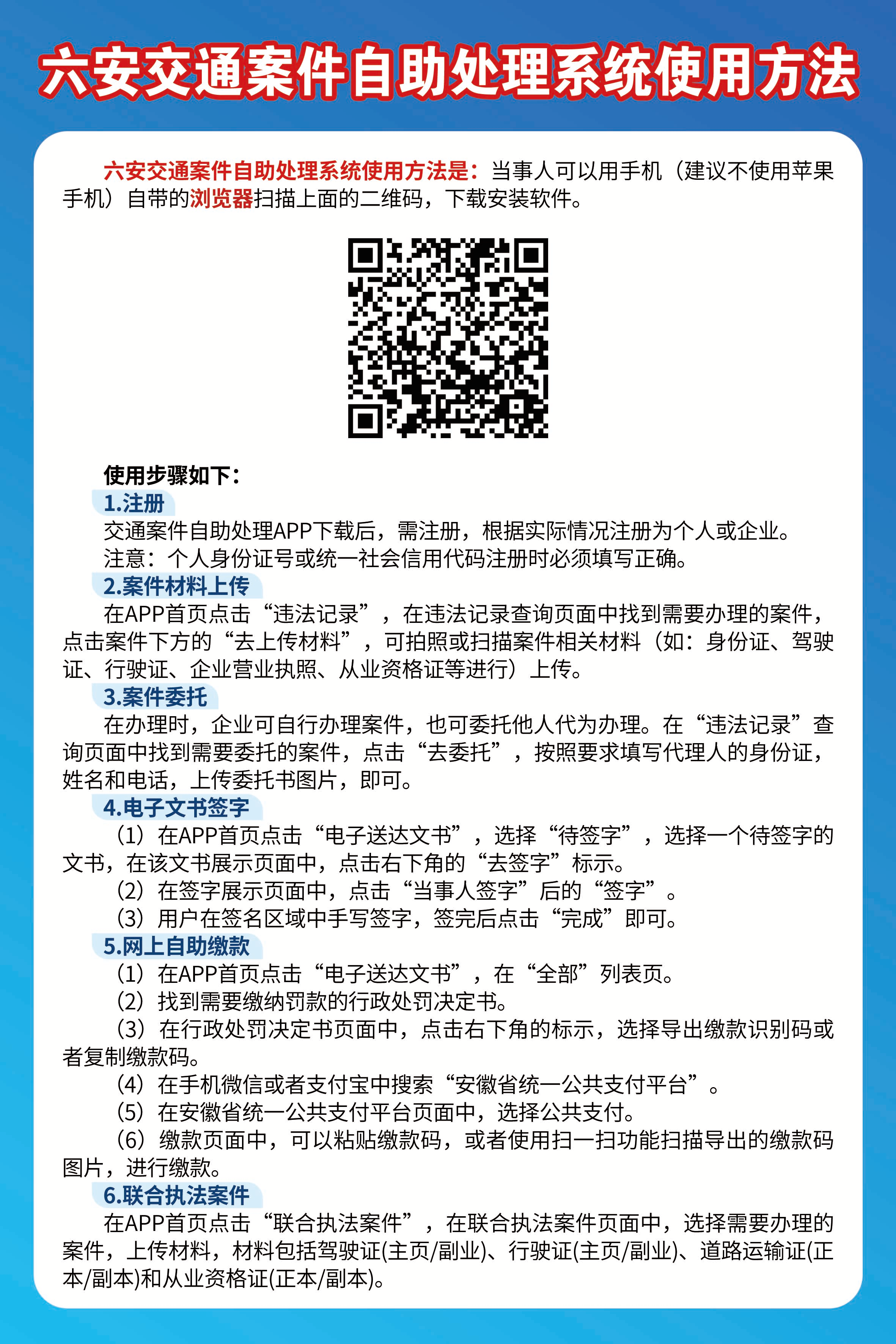 六安交通案件自助处理系统使用方法

六安交通案件自助处理系统使用方法是：当事人可以用手机（建议不使用苹果手机）自带的浏览器扫描上面的二维码，下载安装软件。

使用步骤如下：

1.注册

交通案件自助处理APP下载后，需注册，根据实际情况注册为个人或企业。

注意：个人身份证号或统一社会信用代码注册时必须填写正确。

2.案件材料上传

在APP首页点击“违法记录”，在违法记录查询页面中找到需要办理的案件，点击案件下方的“去上传材料”，可拍照或扫描案件相关材料（如：身份证、驾驶证、行驶证、企业营业执照、从业资格证等进行）上传。

3.案件委托

在办理时，企业可自行办理案件，也可委托他人代为办理。在“违法记录”查询页面中找到需要委托的案件，点击“去委托”，按照要求填写代理人的身份证，姓名和电话，上传委托书图片，即可。

4.电子文书签字

（1）在APP首页点击“电子送达文书”，选择“待签字”，选择一个待签字的文书，在该文书展示页面中，点击右下角的“去签字”标示。

（2）在签字展示页面中，点击“当事人签字”后的“签字”。

（3）用户在签名区域中手写签字，签完后点击“完成”即可。

5.网上自助缴款

（1）在APP首页点击“电子送达文书”，在“全部”列表页。

（2）找到需要缴纳罚款的行政处罚决定书。

（3）在行政处罚决定书页面中，点击右下角的标示，选择导出缴款识别码或者复制缴款码。

（4）在手机微信或者支付宝中搜索“安徽省统一公共支付平台”。

（5）在安徽省统一公共支付平台页面中，选择公共支付。

（6）缴款页面中，可以粘贴缴款码，或者使用扫一扫功能扫描导出的缴款码图片，进行缴款。

6.联合执法案件

在APP首页点击“联合执法案件”，在联合执法案件页面中，选择需要办理的案件，上传材料，材料包括驾驶证(主页/副业)、行驶证(主页/副业)、道路运输证(正本/副本)和从业资格证(正本/副本)。